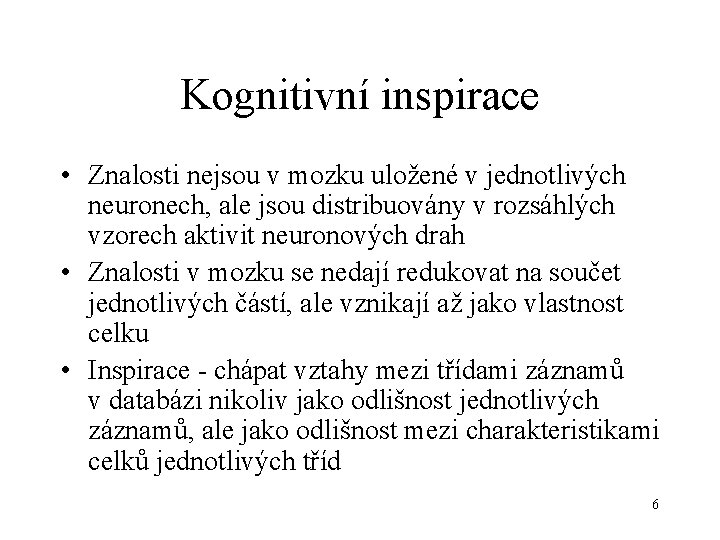 Kognitivní inspirace

• Znalosti nejsou v mozku uložené v jednotlivých neuronech, ale jsou distribuovány v rozsáhlých vzorech aktivit neuronových drah

• Znalosti v mozku se nedají redukovat na součet jednotlivých částí, ale vznikají až jako vlastnost celku

• Inspirace - chápat vztahy mezi třídami záznamů v databázi nikoliv jako odlišnost jednotlivých záznamů, ale jako odlišnost mezi charakteristikami celků jednotlivých tříd

6